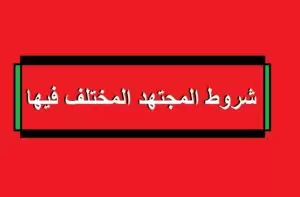 شروط المجتهد المختلف فيها